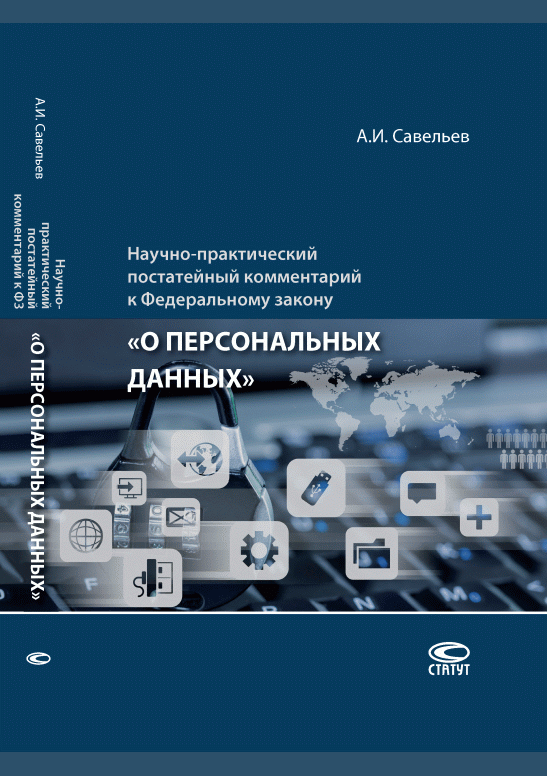 А.И. Савельев

Научно-практический постатейный комментарий к ФЗ

«О ПЕРСОНАЛЬНЫХ ДАННЫХ»

А.И. Савельев

Научно-практический постатейный комментарий к Федеральному закону

«О ПЕРСОНАЛЬНЫХ ДАННЫХ»

СТАТУТ